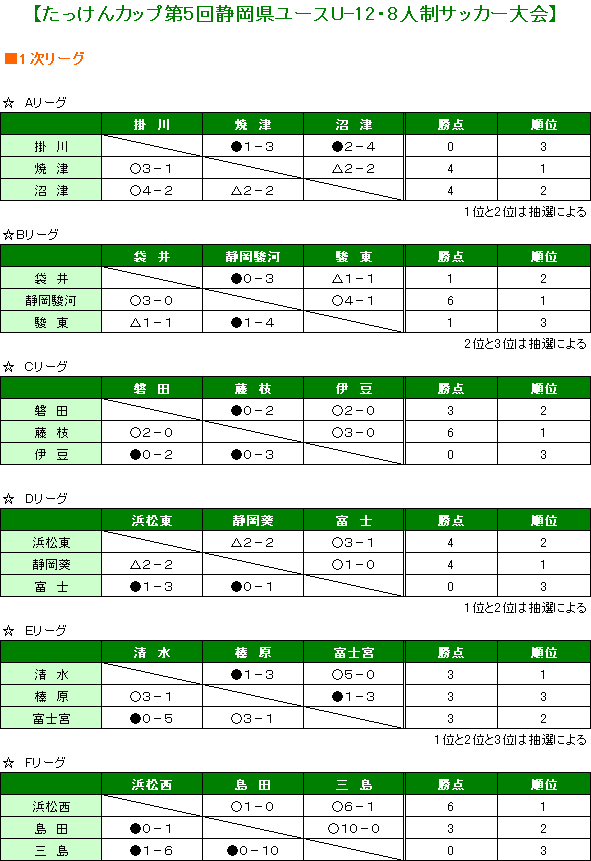 【たっけんカップ第5回静岡県ユースU-12・8人制サッカー大会】

■1次リーグ

☆ Aリーグ

| | 掛 川 | 焼 津 | 沼 津 | 勝点 | 順位 |
|---|---|---|---|---|---|
| 掛 川 | | ●1－3 | ●2－4 | 0 | 3 |
| 焼 津 | ○3－1 | | △2－2 | 4 | 1 |
| 沼 津 | ○4－2 | △2－2 | | 4 | 2 |

1位と2位は抽選による

☆Bリーグ

| | 袋 井 | 静岡駿河 | 駿 東 | 勝点 | 順位 |
|---|---|---|---|---|---|
| 袋 井 | | ●0－3 | △1－1 | 1 | 2 |
| 静岡駿河 | ○3－0 | | ○4－1 | 6 | 1 |
| 駿 東 | △1－1 | ●1－4 | | 1 | 3 |

2位と3位は抽選による

☆ Cリーグ

| | 磐 田 | 藤 枝 | 伊 豆 | 勝点 | 順位 |
|---|---|---|---|---|---|
| 磐 田 | | ●0－2 | ○2－0 | 3 | 2 |
| 藤 枝 | ○2－0 | | ○3－0 | 6 | 1 |
| 伊 豆 | ●0－2 | ●0－3 | | 0 | 3 |

☆ Dリーグ

| | 浜松東 | 静岡葵 | 富 士 | 勝点 | 順位 |
|---|---|---|---|---|---|
| 浜松東 | | △2－2 | ○3－1 | 4 | 2 |
| 静岡葵 | △2－2 | | ○1－0 | 4 | 1 |
| 富 士 | ●1－3 | ●0－1 | | 0 | 3 |

1位と2位は抽選による

☆ Eリーグ

| | 清 水 | 榛 原 | 富士宮 | 勝点 | 順位 |
|---|---|---|---|---|---|
| 清 水 | | ●1－3 | ○5－0 | 3 | 1 |
| 榛 原 | ○3－1 | | ●1－3 | 3 | 3 |
| 富士宮 | ●0－5 | ○3－1 | | 3 | 2 |

1位と2位と3位は抽選による

☆ Fリーグ

| | 浜松西 | 島 田 | 三 島 | 勝点 | 順位 |
|---|---|---|---|---|---|
| 浜松西 | | ○1－0 | ○6－1 | 6 | 1 |
| 島 田 | ●0－1 | | ○10－0 | 3 | 2 |
| 三 島 | ●1－6 | ●0－10 | | 0 | 3 |